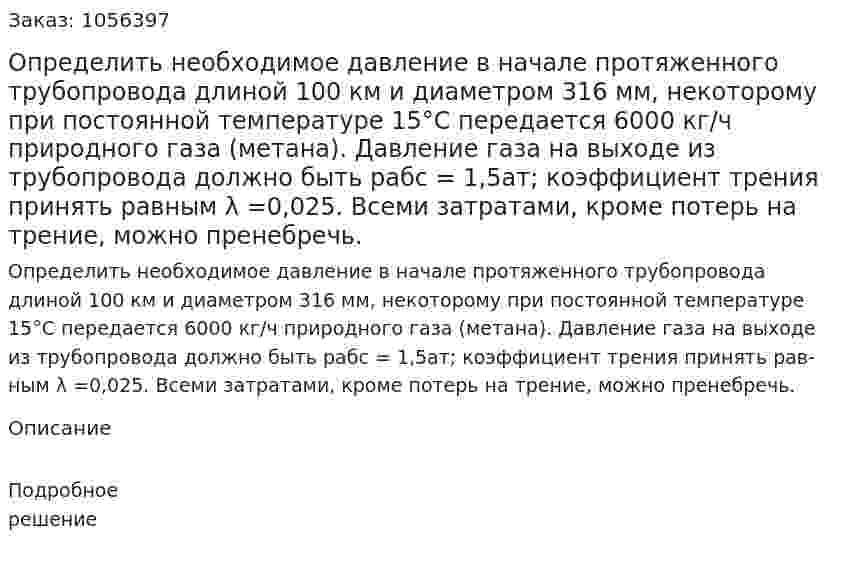 Заказ: 1056397

Определить необходимое давление в начале протяженного трубопровода длиной 100 км и диаметром 316 мм, некоторому при постоянной температуре 15°С передается 6000 кг/ч природного газа (метана). Давление газа на выходе из трубопровода должно быть рабс = 1,5ат; коэффициент трения принять равным λ =0,025. Всеми затратами, кроме потерь на трение, можно пренебречь.

Определить необходимое давление в начале протяженного трубопровода длиной 100 км и диаметром 316 мм, некоторому при постоянной температуре 15°С передается 6000 кг/ч природного газа (метана). Давление газа на выходе из трубопровода должно быть рабс = 1,5ат; коэффициент трения принять равным λ =0,025. Всеми затратами, кроме потерь на трение, можно пренебречь.

Описание

Подробное решение